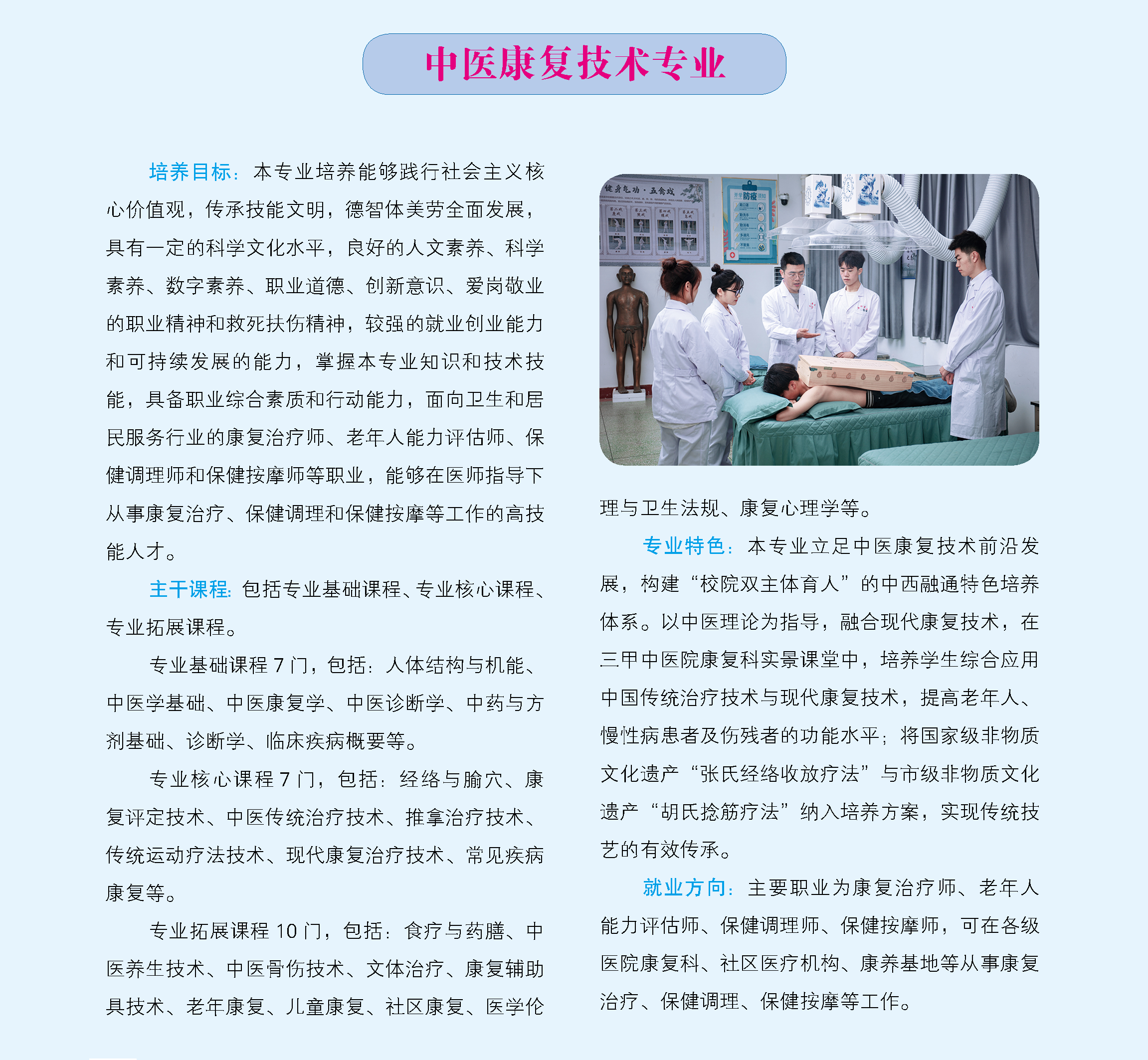 中医康复技术专业

培养目标：本专业培养能够践行社会主义核心价值观，传承技能文明，德智体美劳全面发展，具有一定的科学文化水平，良好的人文素养、科学素养、数字素养、职业道德、创新意识、爱岗敬业的职业精神和救死扶伤精神，较强的就业创业能力和可持续发展的能力，掌握本专业知识和技术技能，具备职业综合素质和行动能力，面向卫生和居民服务行业的康复治疗师、老年人能力评估师、保健调理师和保健按摩师等职业，能够在医师指导下从事康复治疗、保健调理和保健按摩等工作的高技能人才。

主干课程：包括专业基础课程、专业核心课程、专业拓展课程。

专业基础课程7门，包括：人体结构与机能、中医学基础、中医康复学、中医诊断学、中药与方剂基础、诊断学、临床疾病概要等。

专业核心课程7门，包括：经络与腧穴、康复评定技术、中医传统治疗技术、推拿治疗技术、传统运动疗法技术、现代康复治疗技术、常见疾病康复等。

专业拓展课程10门，包括：食疗与药膳、中医养生技术、中医骨伤技术、文体治疗、康复辅助具技术、老年康复、儿童康复、社区康复、医学伦理与卫生法规、康复心理学等。

专业特色：本专业立足中医康复技术前沿发展，构建“校院双主体育人”的中西融通特色培养体系。以中医理论为指导，融合现代康复技术，在三甲中医院康复科实景课堂中，培养学生综合应用中国传统治疗技术与现代康复技术，提高老年人、慢性病患者及伤残者的功能水平；将国家级非物质文化遗产“张氏经络收放疗法”与市级非物质文化遗产“胡氏捻筋疗法”纳入培养方案，实现传统技艺的有效传承。

就业方向：主要职业为康复治疗师、老年人能力评估师、保健调理师、保健按摩师，可在各级医院康复科、社区医疗机构、康养基地等从事康复治疗、保健调理、保健按摩等工作。